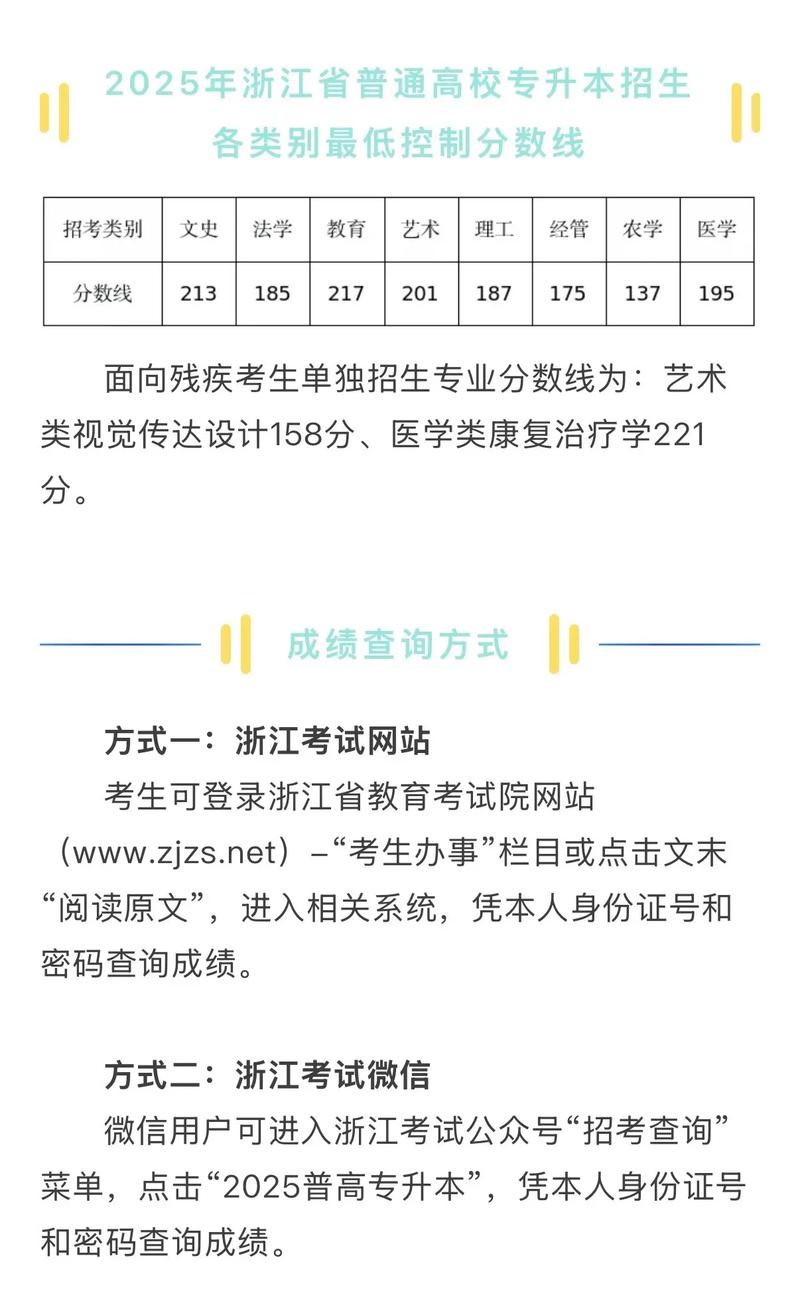 2025年浙江省普通高校专升本招生
各类别最低控制分数线

| 招考类别 | 文史 | 法学 | 教育 | 艺术 | 理工 | 经管 | 农学 | 医学 |
|---|---|---|---|---|---|---|---|---|
| 分数线 | 213 | 185 | 217 | 201 | 187 | 175 | 137 | 195 |

面向残疾考生单独招生专业分数线为：艺术类视觉传达设计158分、医学类康复治疗学221分。

成绩查询方式

方式一：浙江考试网站
考生可登录浙江省教育考试院网站（www.zjzs.net）–“考生办事”栏目或点击文末“阅读原文”，进入相关系统，凭本人身份证号和密码查询成绩。

方式二：浙江考试微信
微信用户可进入浙江考试公众号“招考查询”菜单，点击“2025普高专升本”，凭本人身份证号和密码查询成绩。